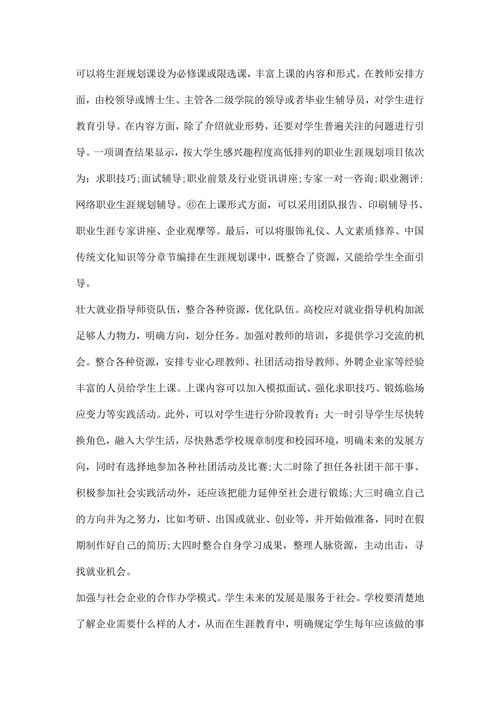 可以将生涯规划课设为必修课或限选课，丰富上课的内容和形式。在教师安排方面，由校领导或博士生、主管各二级学院的领导或者毕业生辅导员，对学生进行教育引导。在内容方面，除了介绍就业形势，还要对学生普遍关注的问题进行引导。一项调查结果显示，按大学生感兴趣程度高低排列的职业生涯规划项目依次为：求职技巧;面试辅导;职业前景及行业资讯讲座;专家一对一咨询;职业测评;网络职业生涯规划辅导。⑥在上课形式方面，可以采用团队报告、印刷辅导书、职业生涯专家讲座、企业观摩等。最后，可以将服饰礼仪、人文素质修养、中国传统文化知识等分章节编排在生涯规划课中，既整合了资源，又能给学生全面引导。

壮大就业指导师资队伍，整合各种资源，优化队伍。高校应对就业指导机构加派足够人力物力，明确方向，划分任务。加强对教师的培训，多提供学习交流的机会。整合各种资源，安排专业心理教师、社团活动指导教师、外聘企业家等经验丰富的人员给学生上课。上课内容可以加入模拟面试、强化求职技巧、锻炼临场应变力等实践活动。此外，可以对学生进行分阶段教育：大一时引导学生尽快转换角色，融入大学生活，尽快熟悉学校规章制度和校园环境，明确未来的发展方向，同时有选择地参加各种社团活动及比赛;大二时除了担任各社团干部干事、积极参加社会实践活动外，还应该把能力延伸至社会进行锻炼;大三时确立自己的方向并为之努力，比如考研、出国或就业、创业等，并开始做准备，同时在假期制作好自己的简历;大四时整合自身学习成果，整理人脉资源，主动出击，寻找就业机会。

加强与社会企业的合作办学模式。学生未来的发展是服务于社会。学校要清楚地了解企业需要什么样的人才，从而在生涯教育中，明确规定学生每年应该做的事